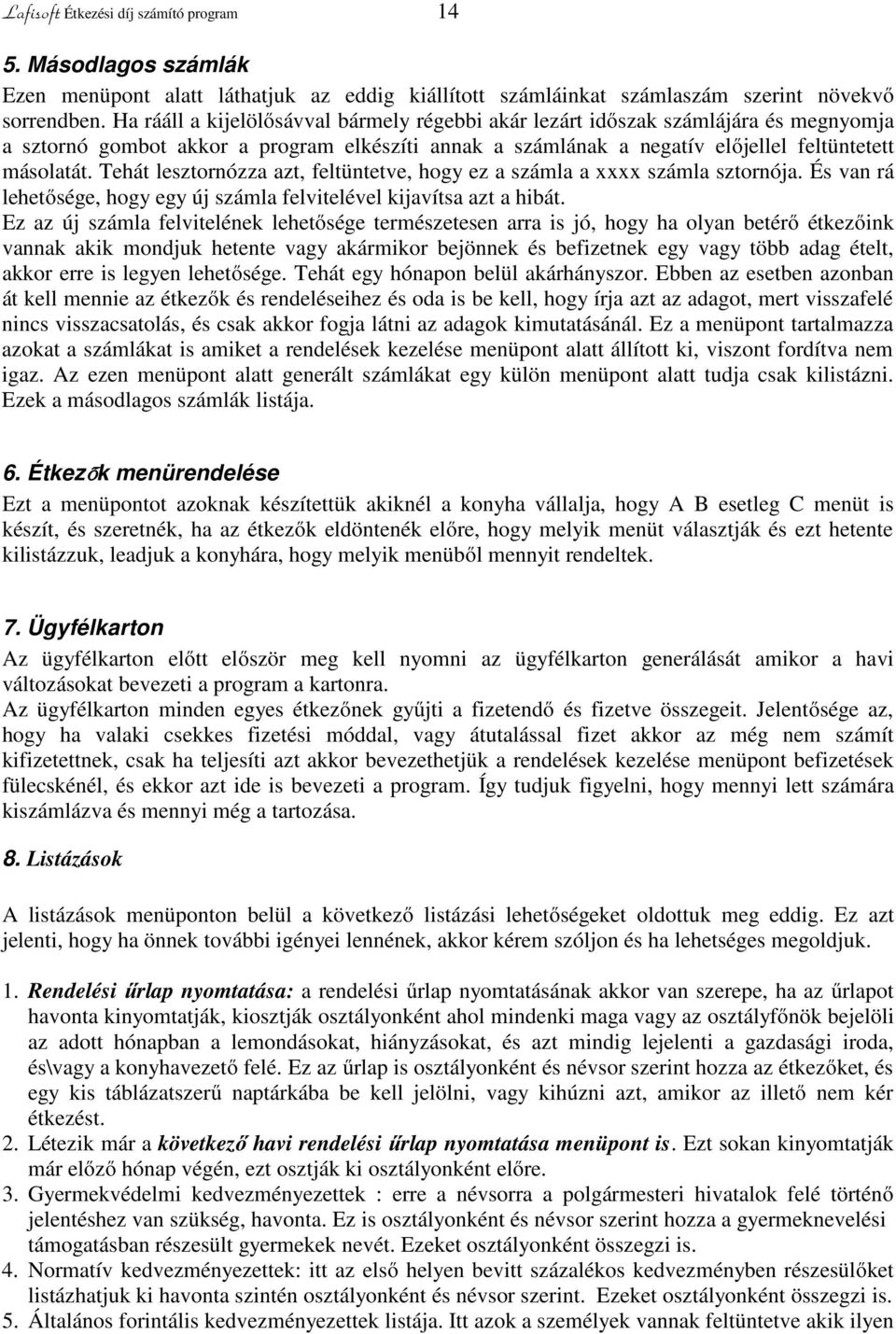 Lafisoft Étkezési díj számító program 14

5. Másodlagos számlák

Ezen menüpont alatt láthatjuk az eddig kiállított számláinkat számlaszám szerint növekvő sorrendben. Ha rááll a kijelölősávval bármely régebbi akár lezárt időszak számlájára és megnyomja a sztornó gombot akkor a program elkészíti annak a számlának a negatív előjellel feltüntetett másolatát. Tehát lesztornózza azt, feltüntetve, hogy ez a számla a xxxx számla sztornója. És van rá lehetősége, hogy egy új számla felvitelével kijavítsa azt a hibát.
Ez az új számla felvitelének lehetősége természetesen arra is jó, hogy ha olyan betérő étkezőink vannak akik mondjuk hetente vagy akármikor bejönnek és befizetnek egy vagy több adag ételt, akkor erre is legyen lehetősége. Tehát egy hónapon belül akárhányszor. Ebben az esetben azonban át kell mennie az étkezők és rendeléseihez és oda is be kell, hogy írja azt az adagot, mert visszafelé nincs visszacsatolás, és csak akkor fogja látni az adagok kimutatásánál. Ez a menüpont tartalmazza azokat a számlákat is amiket a rendelések kezelése menüpont alatt állított ki, viszont fordítva nem igaz. Az ezen menüpont alatt generált számlákat egy külön menüpont alatt tudja csak kilistázni. Ezek a másodlagos számlák listája.

6. Étkezők menürendelése

Ezt a menüpontot azoknak készítettük akiknél a konyha vállalja, hogy A B esetleg C menüt is készít, és szeretnék, ha az étkezők eldöntenék előre, hogy melyik menüt választják és ezt hetente kilistázzuk, leadjuk a konyhára, hogy melyik menüből mennyit rendeltek.

7. Ügyfélkarton

Az ügyfélkarton előtt először meg kell nyomni az ügyfélkarton generálását amikor a havi változásokat bevezeti a program a kartonra.
Az ügyfélkarton minden egyes étkezőnek gyűjti a fizetendő és fizetve összegeit. Jelentősége az, hogy ha valaki csekkes fizetési móddal, vagy átutalással fizet akkor az még nem számít kifizetettnek, csak ha teljesíti azt akkor bevezethetjük a rendelések kezelése menüpont befizetések fülecskénél, és ekkor azt ide is bevezeti a program. Így tudjuk figyelni, hogy mennyi lett számára kiszámlázva és mennyi még a tartozása.

8. Listázások

A listázások menüponton belül a következő listázási lehetőségeket oldottuk meg eddig. Ez azt jelenti, hogy ha önnek további igényei lennének, akkor kérem szóljon és ha lehetséges megoldjuk.

1. Rendelési űrlap nyomtatása: a rendelési űrlap nyomtatásának akkor van szerepe, ha az űrlapot havonta kinyomtatják, kiosztják osztályonként ahol mindenki maga vagy az osztályfőnök bejelöli az adott hónapban a lemondásokat, hiányzásokat, és azt mindig lejelenti a gazdasági iroda, és\vagy a konyhavezető felé. Ez az űrlap is osztályonként és névsor szerint hozza az étkezőket, és egy kis táblázatszerű naptárkába be kell jelölni, vagy kihúzni azt, amikor az illető nem kér étkezést.
2. Létezik már a következő havi rendelési űrlap nyomtatása menüpont is. Ezt sokan kinyomtatják már előző hónap végén, ezt osztják ki osztályonként előre.
3. Gyermekvédelmi kedvezményezettek : erre a névsorra a polgármesteri hivatalok felé történő jelentéshez van szükség, havonta. Ez is osztályonként és névsor szerint hozza a gyermeknevelési támogatásban részesült gyermekek nevét. Ezeket osztályonként összegzi is.
4. Normatív kedvezményezettek: itt az első helyen bevitt százalékos kedvezményben részesülőket listázhatjuk ki havonta szintén osztályonként és névsor szerint. Ezeket osztályonként összegzi is.
5. Általános forintális kedvezményezettek listája. Itt azok a személyek vannak feltüntetve akik ilyen